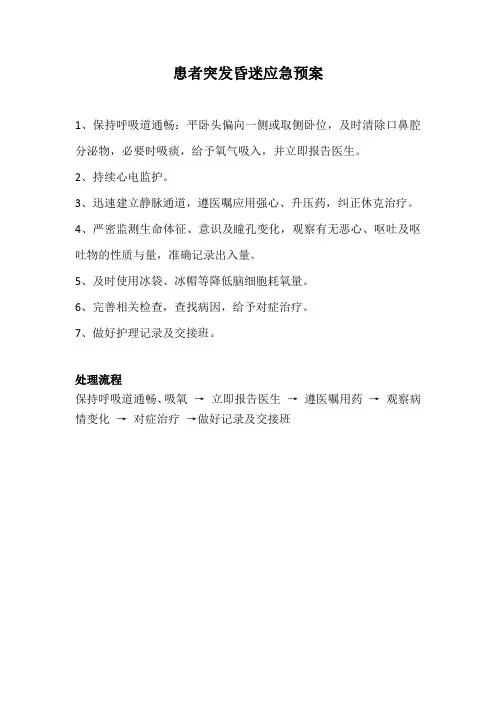 患者突发昏迷应急预案

1、保持呼吸道通畅：平卧头偏向一侧或取侧卧位，及时清除口鼻腔分泌物，必要时吸痰，给予氧气吸入，并立即报告医生。

2、持续心电监护。

3、迅速建立静脉通道，遵医嘱应用强心、升压药，纠正休克治疗。

4、严密监测生命体征、意识及瞳孔变化，观察有无恶心、呕吐及呕吐物的性质与量，准确记录出入量。

5、及时使用冰袋、冰帽等降低脑细胞耗氧量。

6、完善相关检查，查找病因，给予对症治疗。

7、做好护理记录及交接班。

处理流程
保持呼吸道通畅、吸氧 → 立即报告医生 → 遵医嘱用药 → 观察病情变化 → 对症治疗 →做好记录及交接班